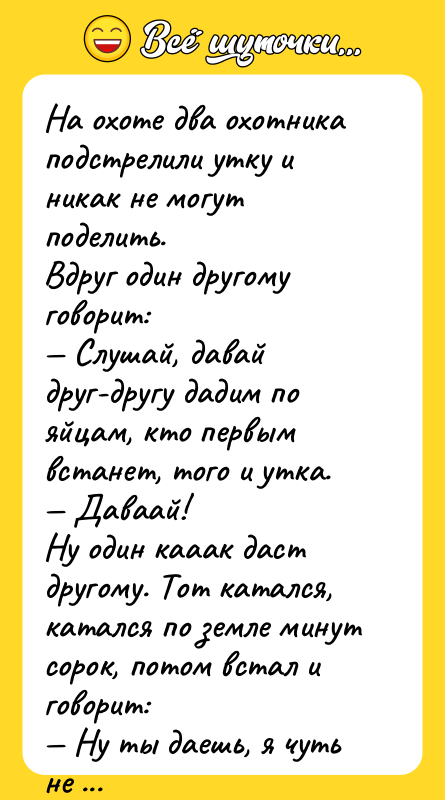 Всё шуточки...

На охоте два охотника подстрелили утку и никак не могут поделить.
Вдруг один другому говорит:
— Слушай, давай друг-другу дадим по яйцам, кто первым встанет, того и утка.
— Давааай!
Ну один кааак даст другому. Тот катался, катался по земле минут сорок, потом встал и говорит:
— Ну ты даешь, я чуть не ...